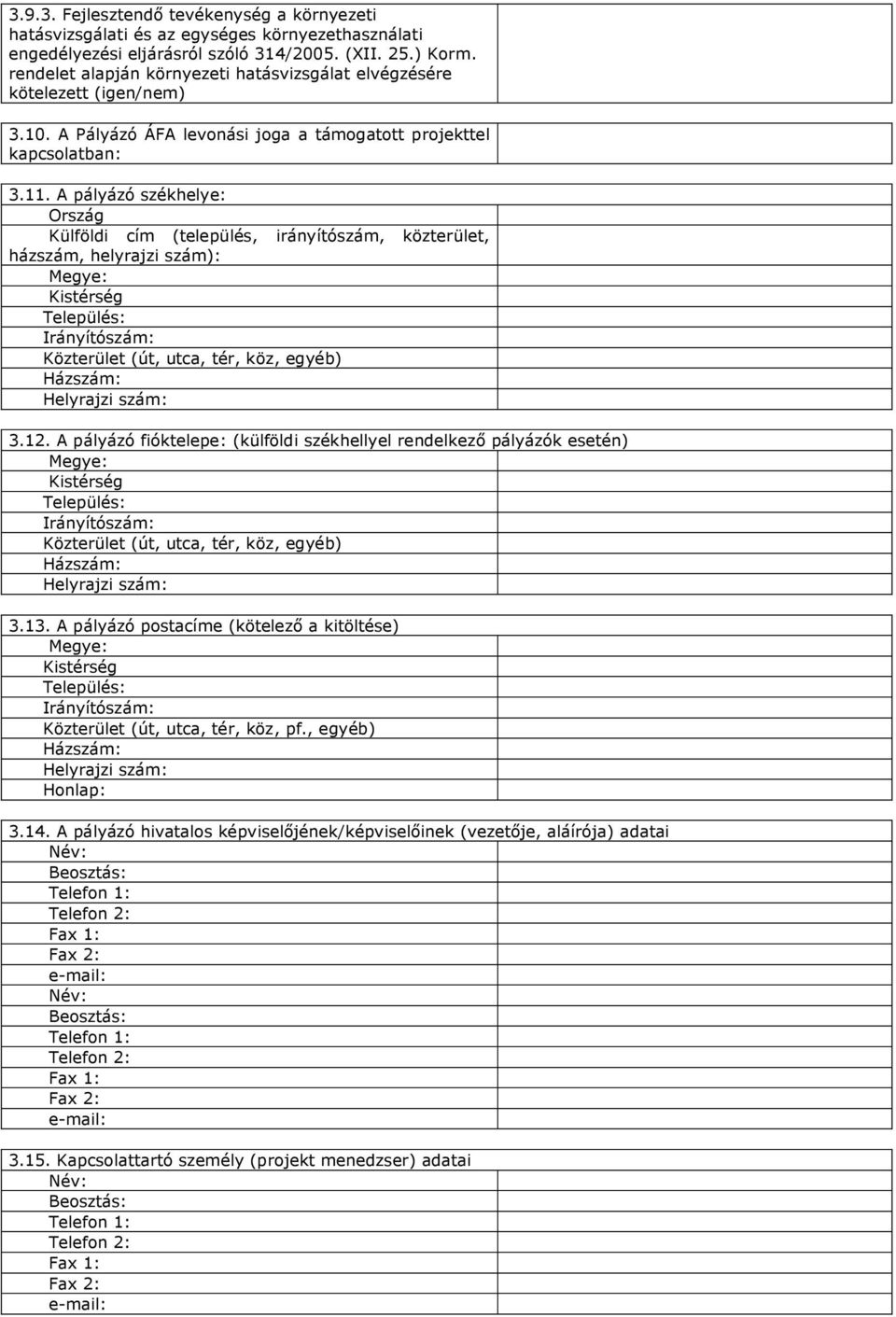 3.9.3. Fejlesztendő tevékenység a környezeti hatásvizsgálati és az egységes környezethasználati engedélyezési eljárásról szóló 314/2005. (XII. 25.) Korm. rendelet alapján környezeti hatásvizsgálat elvégzésére kötelezett (igen/nem)

3.10. A Pályázó ÁFA levonási joga a támogatott projekttel kapcsolatban:

3.11. A pályázó székhelye:
Ország
Külföldi cím (település, irányítószám, közterület, házszám, helyrajzi szám):
Megye:
Kistérség
Település:
Irányítószám:
Közterület (út, utca, tér, köz, egyéb)
Házszám:
Helyrajzi szám:

3.12. A pályázó fióktelepe: (külföldi székhellyel rendelkező pályázók esetén)
Megye:
Kistérség
Település:
Irányítószám:
Közterület (út, utca, tér, köz, egyéb)
Házszám:
Helyrajzi szám:

3.13. A pályázó postacíme (kötelező a kitöltése)
Megye:
Kistérség
Település:
Irányítószám:
Közterület (út, utca, tér, köz, pf., egyéb)
Házszám:
Helyrajzi szám:
Honlap:

3.14. A pályázó hivatalos képviselőjének/képviselőinek (vezetője, aláírója) adatai
Név:
Beosztás:
Telefon 1:
Telefon 2:
Fax 1:
Fax 2:
e-mail:
Név:
Beosztás:
Telefon 1:
Telefon 2:
Fax 1:
Fax 2:
e-mail:

3.15. Kapcsolattartó személy (projekt menedzser) adatai
Név:
Beosztás:
Telefon 1:
Telefon 2:
Fax 1:
Fax 2:
e-mail: